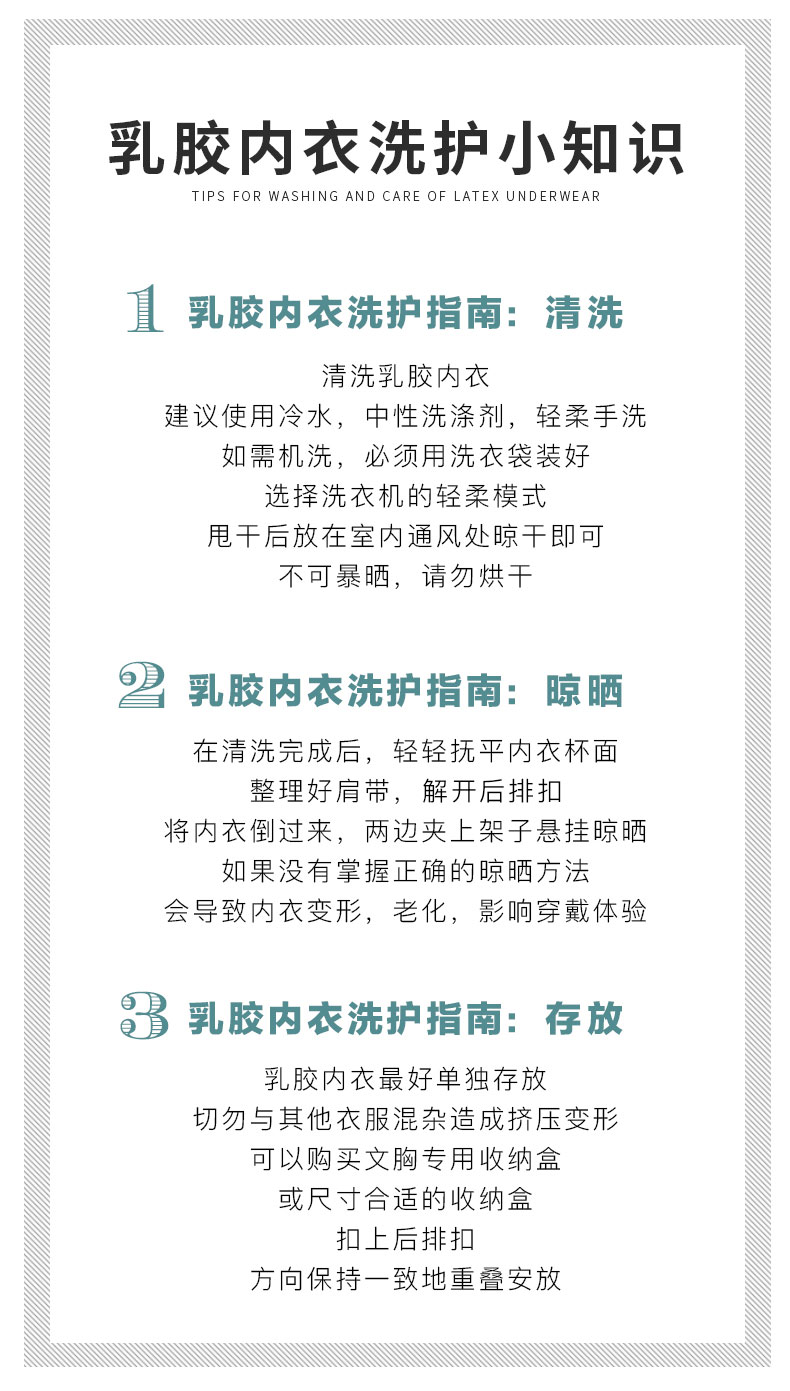 乳胶内衣洗护小知识

TIPS FOR WASHING AND CARE OF LATEX UNDERWEAR

1 乳胶内衣洗护指南：清洗

清洗乳胶内衣
建议使用冷水，中性洗涤剂，轻柔手洗
如需机洗，必须用洗衣袋装好
选择洗衣机的轻柔模式
甩干后放在室内通风处晾干即可
不可暴晒，请勿烘干

2 乳胶内衣洗护指南：晾晒

在清洗完成后，轻轻抚平内衣杯面
整理好肩带，解开后排扣
将内衣倒过来，两边夹上架子悬挂晾晒
如果没有掌握正确的晾晒方法
会导致内衣变形，老化，影响穿戴体验

3 乳胶内衣洗护指南：存放

乳胶内衣最好单独存放
切勿与其他衣服混杂造成挤压变形
可以购买文胸专用收纳盒
或尺寸合适的收纳盒
扣上后排扣
方向保持一致地重叠安放